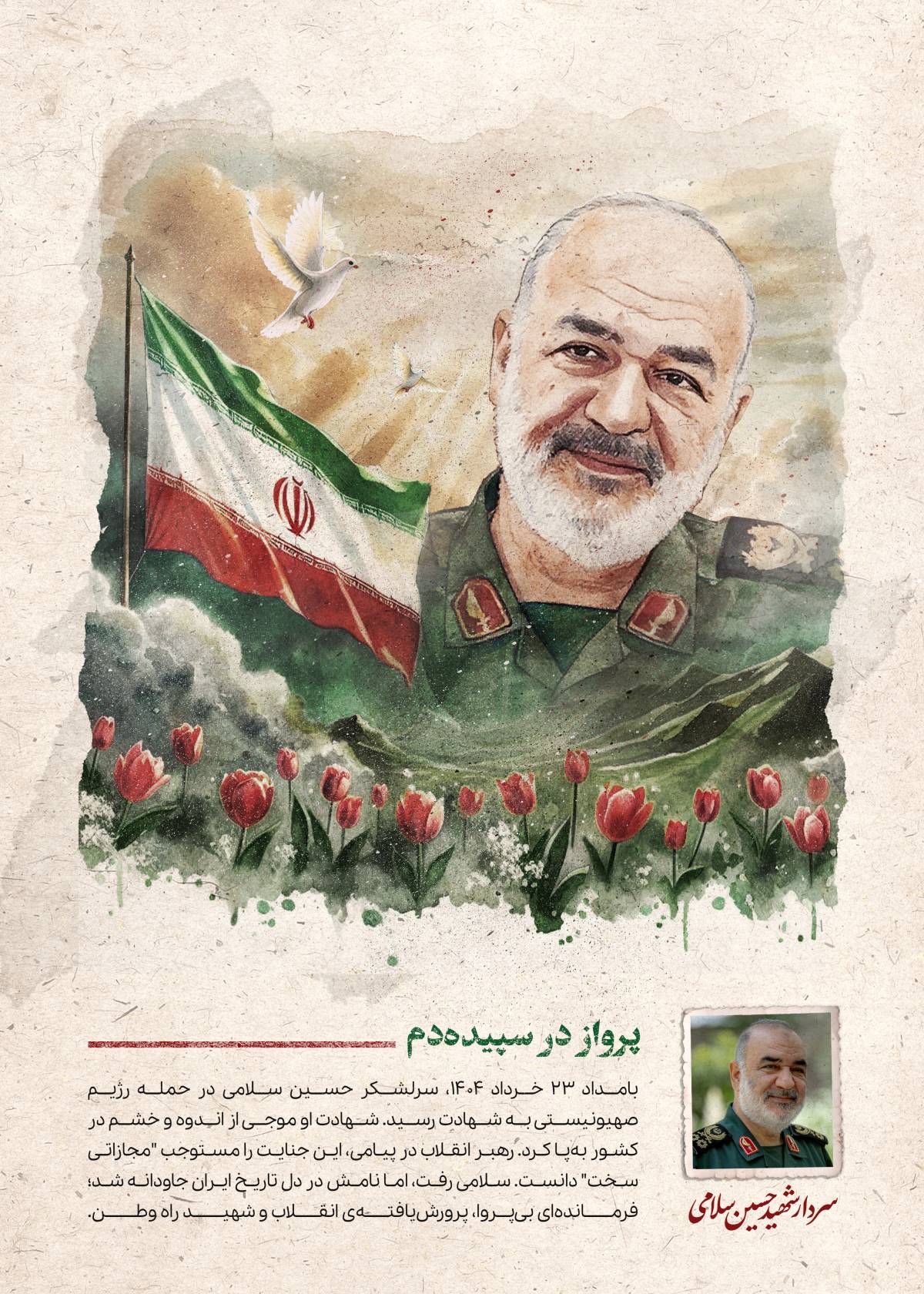 پرواز در سپیده‌دم

بامداد ۲۳ خرداد ۱۴۰۴، سرلشکر حسین سلامی در حمله رژیم صهیونیستی به شهادت رسید. شهادت او موجی از اندوه و خشم در کشور به‌پا کرد. رهبر انقلاب در پیامی، این جنایت را مستوجب "مجازاتی سخت" دانست. سلامی رفت، اما نامش در دل تاریخ ایران جاودانه شد؛ فرمانده‌ای بی‌پروا، پرورش‌یافته‌ی انقلاب و شهید راه وطن.

سردار شهید حسین سلامی